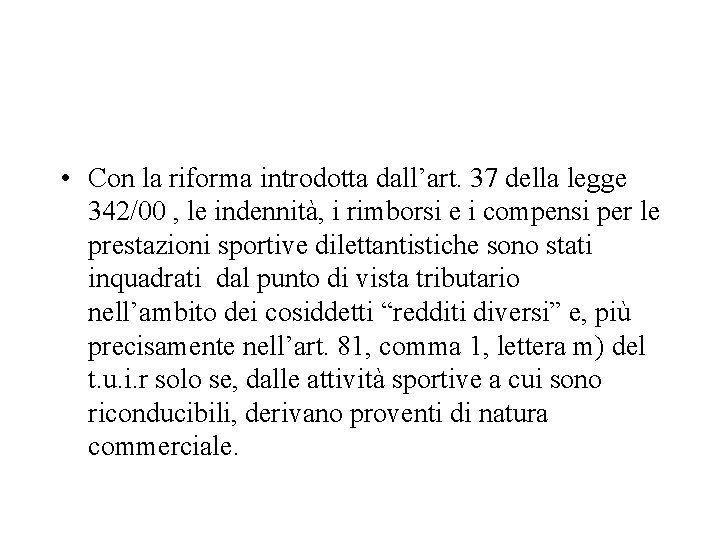 • Con la riforma introdotta dall’art. 37 della legge 342/00 , le indennità, i rimborsi e i compensi per le prestazioni sportive dilettantistiche sono stati inquadrati dal punto di vista tributario nell’ambito dei cosiddetti “redditi diversi” e, più precisamente nell’art. 81, comma 1, lettera m) del t.u.i.r solo se, dalle attività sportive a cui sono riconducibili, derivano proventi di natura commerciale.